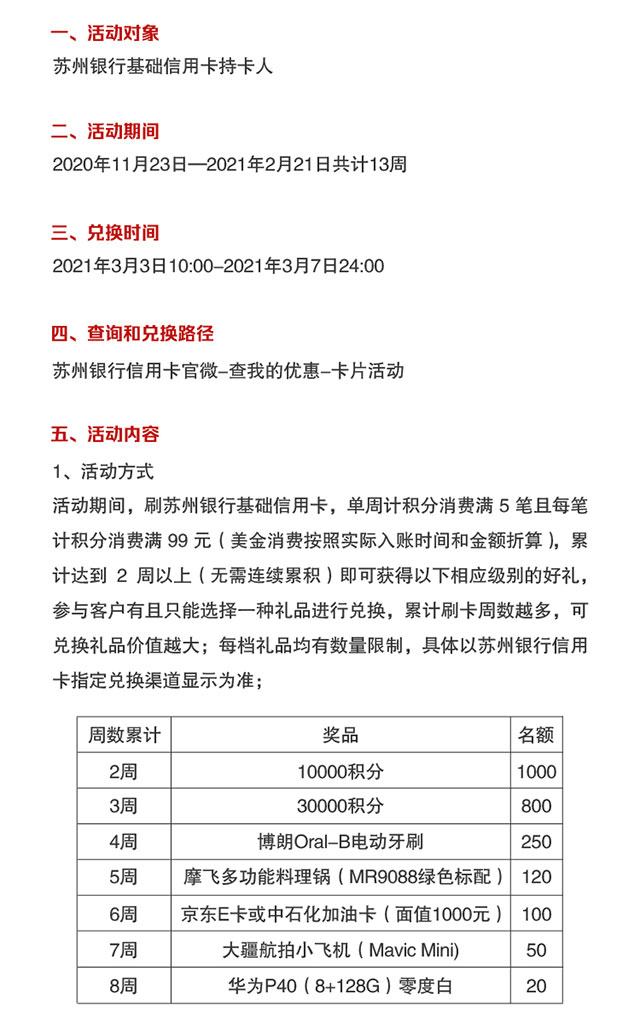 一、活动对象

苏州银行基础信用卡持卡人

二、活动期间

2020年11月23日—2021年2月21日共计13周

三、兑换时间

2021年3月3日10:00–2021年3月7日24:00

四、查询和兑换路径

苏州银行信用卡官微–查我的优惠–卡片活动

五、活动内容

1、活动方式

活动期间，刷苏州银行基础信用卡，单周计积分消费满 5 笔且每笔计积分消费满 99 元（美金消费按照实际入账时间和金额折算），累计达到 2 周以上（无需连续累积）即可获得以下相应级别的好礼，参与客户有且只能选择一种礼品进行兑换，累计刷卡周数越多，可兑换礼品价值越大；每档礼品均有数量限制，具体以苏州银行信用卡指定兑换渠道显示为准；

| 周数累计 | 奖品 | 名额 |
|---|---|---|
| 2周 | 10000积分 | 1000 |
| 3周 | 30000积分 | 800 |
| 4周 | 博朗Oral–B电动牙刷 | 250 |
| 5周 | 摩飞多功能料理锅（MR9088绿色标配） | 120 |
| 6周 | 京东E卡或中石化加油卡（面值1000元） | 100 |
| 7周 | 大疆航拍小飞机（Mavic Mini) | 50 |
| 8周 | 华为P40（8+128G）零度白 | 20 |